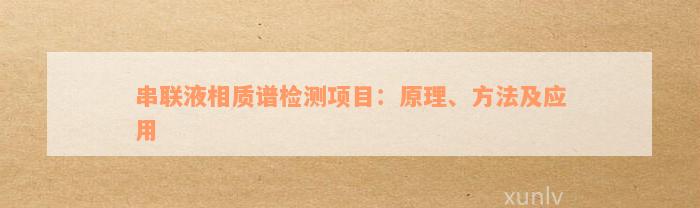 串联液相质谱检测项目：原理、方法及应用

xunlv